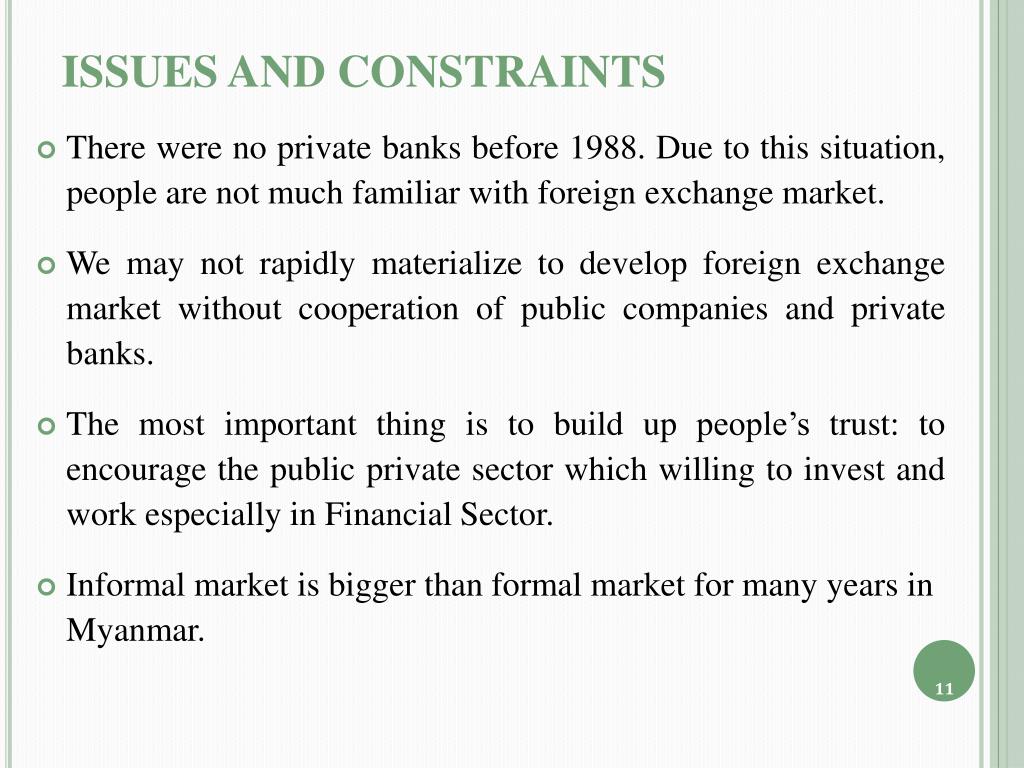 ISSUES AND CONSTRAINTS

There were no private banks before 1988. Due to this situation, people are not much familiar with foreign exchange market.

We may not rapidly materialize to develop foreign exchange market without cooperation of public companies and private banks.

The most important thing is to build up people’s trust: to encourage the public private sector which willing to invest and work especially in Financial Sector.

Informal market is bigger than formal market for many years in Myanmar.

11